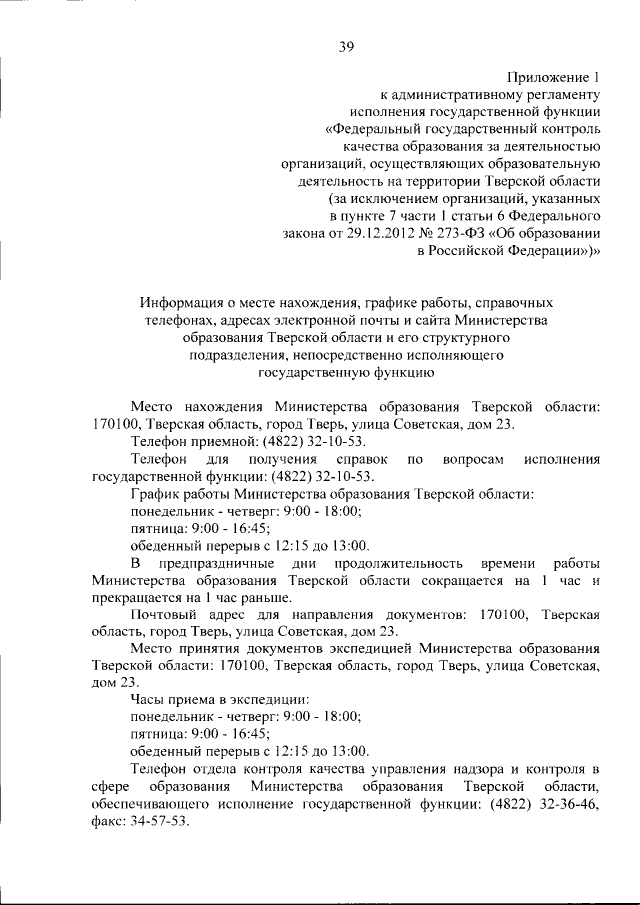 39

Приложение 1
к административному регламенту
исполнения государственной функции
«Федеральный государственный контроль
качества образования за деятельностью
организаций, осуществляющих образовательную
деятельность на территории Тверской области
(за исключением организаций, указанных
в пункте 7 части 1 статьи 6 Федерального
закона от 29.12.2012 № 273-ФЗ «Об образовании
в Российской Федерации»)»

Информация о месте нахождения, графике работы, справочных телефонах, адресах электронной почты и сайта Министерства образования Тверской области и его структурного подразделения, непосредственно исполняющего государственную функцию

Место нахождения Министерства образования Тверской области: 170100, Тверская область, город Тверь, улица Советская, дом 23.

Телефон приемной: (4822) 32-10-53.

Телефон для получения справок по вопросам исполнения государственной функции: (4822) 32-10-53.

График работы Министерства образования Тверской области:

понедельник - четверг: 9:00 - 18:00;

пятница: 9:00 - 16:45;

обеденный перерыв с 12:15 до 13:00.

В предпраздничные дни продолжительность времени работы Министерства образования Тверской области сокращается на 1 час и прекращается на 1 час раньше.

Почтовый адрес для направления документов: 170100, Тверская область, город Тверь, улица Советская, дом 23.

Место принятия документов экспедицией Министерства образования Тверской области: 170100, Тверская область, город Тверь, улица Советская, дом 23.

Часы приема в экспедиции:

понедельник - четверг: 9:00 - 18:00;

пятница: 9:00 - 16:45;

обеденный перерыв с 12:15 до 13:00.

Телефон отдела контроля качества управления надзора и контроля в сфере образования Министерства образования Тверской области, обеспечивающего исполнение государственной функции: (4822) 32-36-46, факс: 34-57-53.